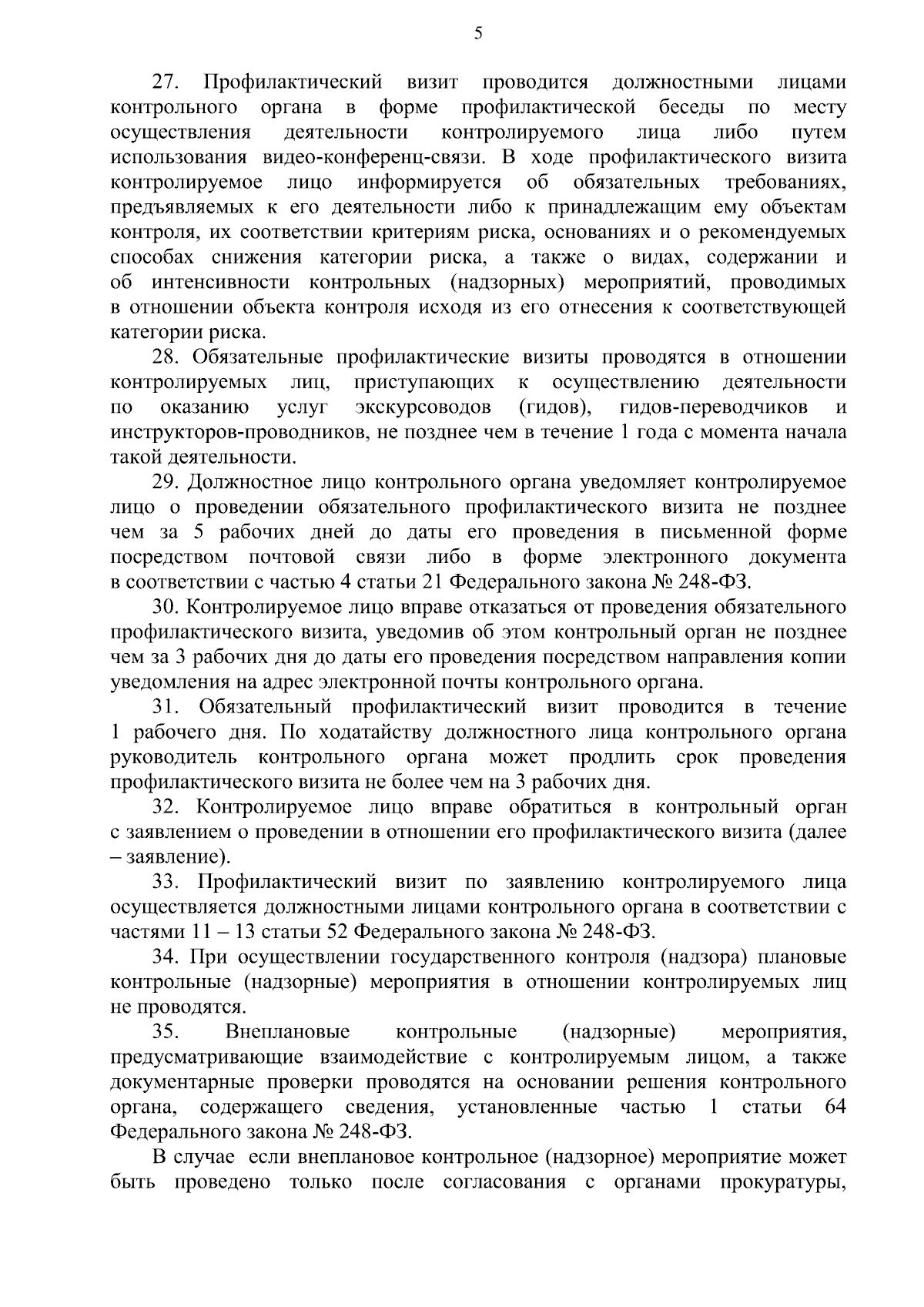 5

27. Профилактический визит проводится должностными лицами контрольного органа в форме профилактической беседы по месту осуществления деятельности контролируемого лица либо путем использования видео-конференц-связи. В ходе профилактического визита контролируемое лицо информируется об обязательных требованиях, предъявляемых к его деятельности либо к принадлежащим ему объектам контроля, их соответствии критериям риска, основаниях и о рекомендуемых способах снижения категории риска, а также о видах, содержании и об интенсивности контрольных (надзорных) мероприятий, проводимых в отношении объекта контроля исходя из его отнесения к соответствующей категории риска.

28. Обязательные профилактические визиты проводятся в отношении контролируемых лиц, приступающих к осуществлению деятельности по оказанию услуг экскурсоводов (гидов), гидов-переводчиков и инструкторов-проводников, не позднее чем в течение 1 года с момента начала такой деятельности.

29. Должностное лицо контрольного органа уведомляет контролируемое лицо о проведении обязательного профилактического визита не позднее чем за 5 рабочих дней до даты его проведения в письменной форме посредством почтовой связи либо в форме электронного документа в соответствии с частью 4 статьи 21 Федерального закона № 248-ФЗ.

30. Контролируемое лицо вправе отказаться от проведения обязательного профилактического визита, уведомив об этом контрольный орган не позднее чем за 3 рабочих дня до даты его проведения посредством направления копии уведомления на адрес электронной почты контрольного органа.

31. Обязательный профилактический визит проводится в течение 1 рабочего дня. По ходатайству должностного лица контрольного органа руководитель контрольного органа может продлить срок проведения профилактического визита не более чем на 3 рабочих дня.

32. Контролируемое лицо вправе обратиться в контрольный орган с заявлением о проведении в отношении его профилактического визита (далее – заявление).

33. Профилактический визит по заявлению контролируемого лица осуществляется должностными лицами контрольного органа в соответствии с частями 11 – 13 статьи 52 Федерального закона № 248-ФЗ.

34. При осуществлении государственного контроля (надзора) плановые контрольные (надзорные) мероприятия в отношении контролируемых лиц не проводятся.

35. Внеплановые контрольные (надзорные) мероприятия, предусматривающие взаимодействие с контролируемым лицом, а также документарные проверки проводятся на основании решения контрольного органа, содержащего сведения, установленные частью 1 статьи 64 Федерального закона № 248-ФЗ.

В случае если внеплановое контрольное (надзорное) мероприятие может быть проведено только после согласования с органами прокуратуры,